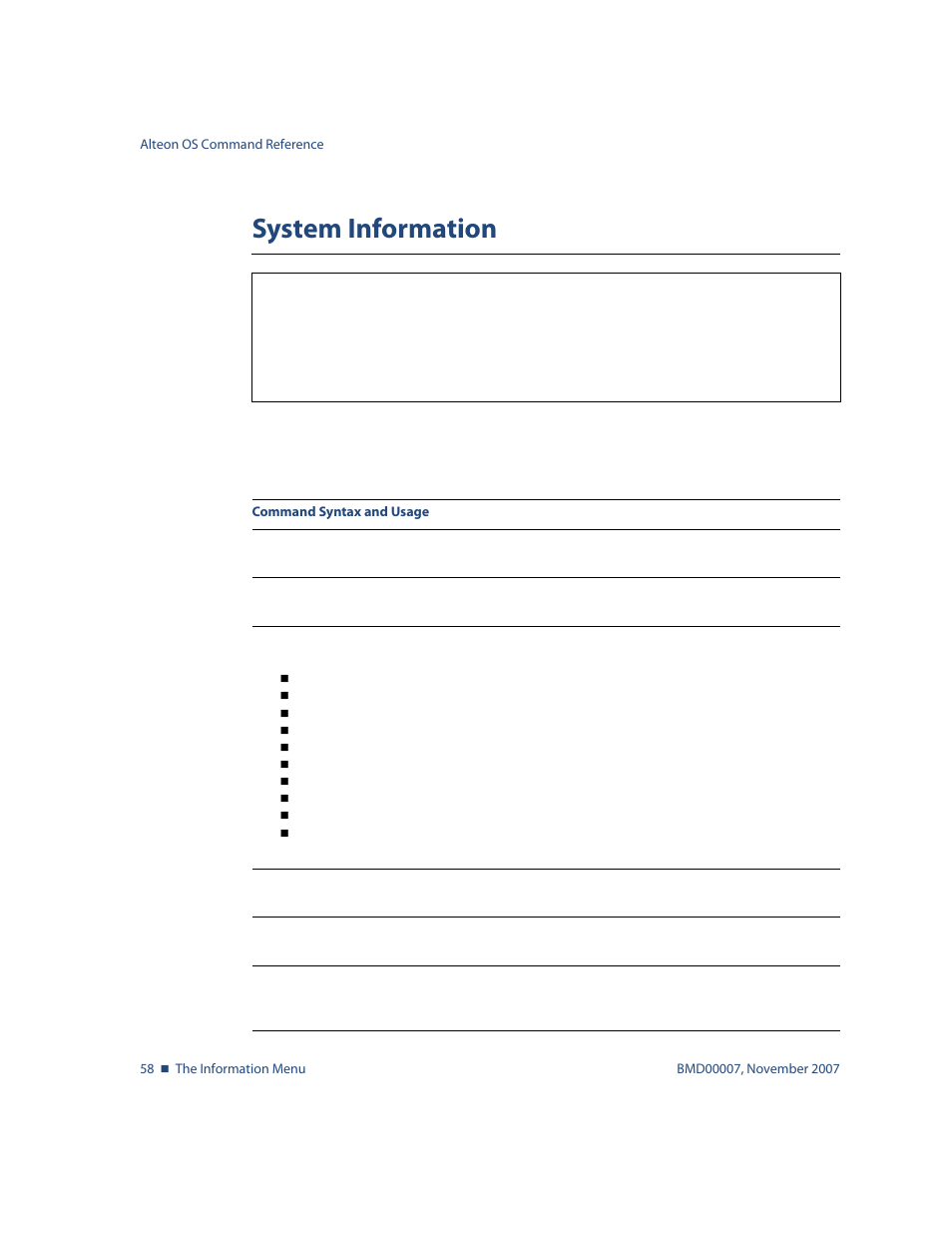 Alteon OS Command Reference

System Information

Command Syntax and Usage

58 ■ The Information Menu

BMD00007, November 2007